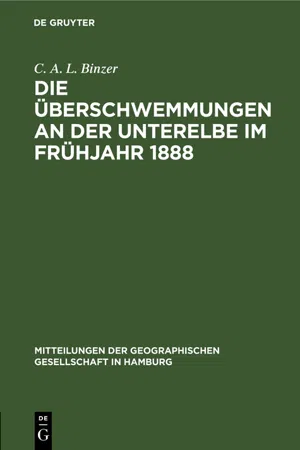 DE GRUYTER

C. A. L. Binzer

DIE ÜBERSCHWEMMUNGEN AN DER UNTERELBE IM FRÜHJAHR 1888

MITTEILUNGEN DER GEOGRAPHISCHEN GESELLSCHAFT IN HAMBURG

DE G